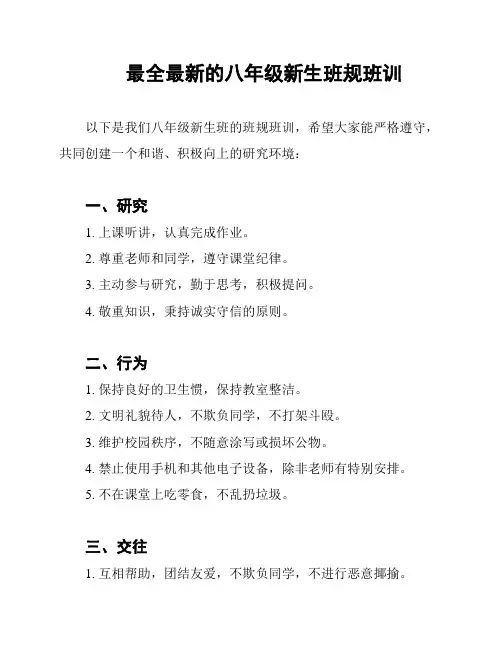 最全最新的八年级新生班规班训

以下是我们八年级新生班的班规班训，希望大家能严格遵守，共同创建一个和谐、积极向上的研究环境：

一、研究

1. 上课听讲，认真完成作业。

2. 尊重老师和同学，遵守课堂纪律。

3. 主动参与研究，勤于思考，积极提问。

4. 敬重知识，秉持诚实守信的原则。

二、行为

1. 保持良好的卫生惯，保持教室整洁。

2. 文明礼貌待人，不欺负同学，不打架斗殴。

3. 维护校园秩序，不随意涂写或损坏公物。

4. 禁止使用手机和其他电子设备，除非老师有特别安排。

5. 不在课堂上吃零食，不乱扔垃圾。

三、交往

1. 互相帮助，团结友爱，不欺负同学，不进行恶意揶揄。